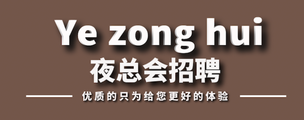 Ye zong hui
夜总会招聘
优质的只为给您更好的体验